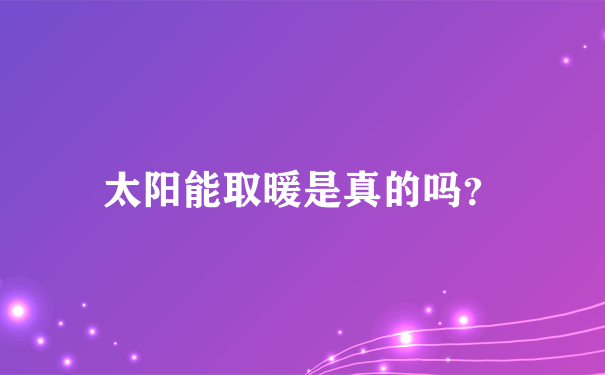 太阳能取暖是真的吗?